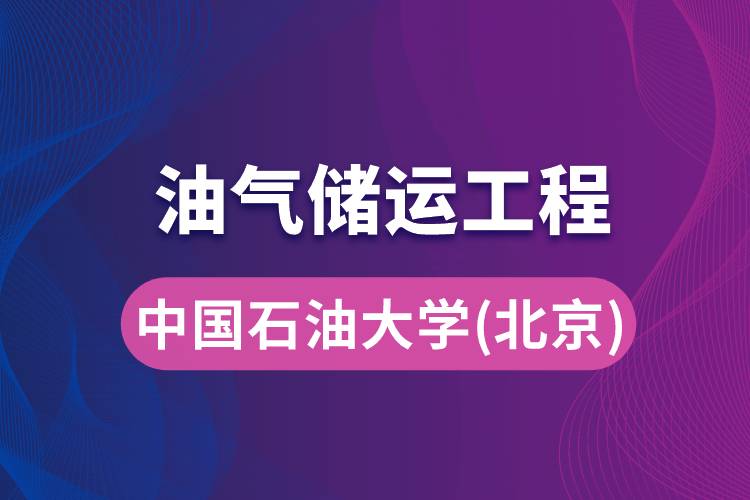 油气储运工程

中国石油大学(北京)